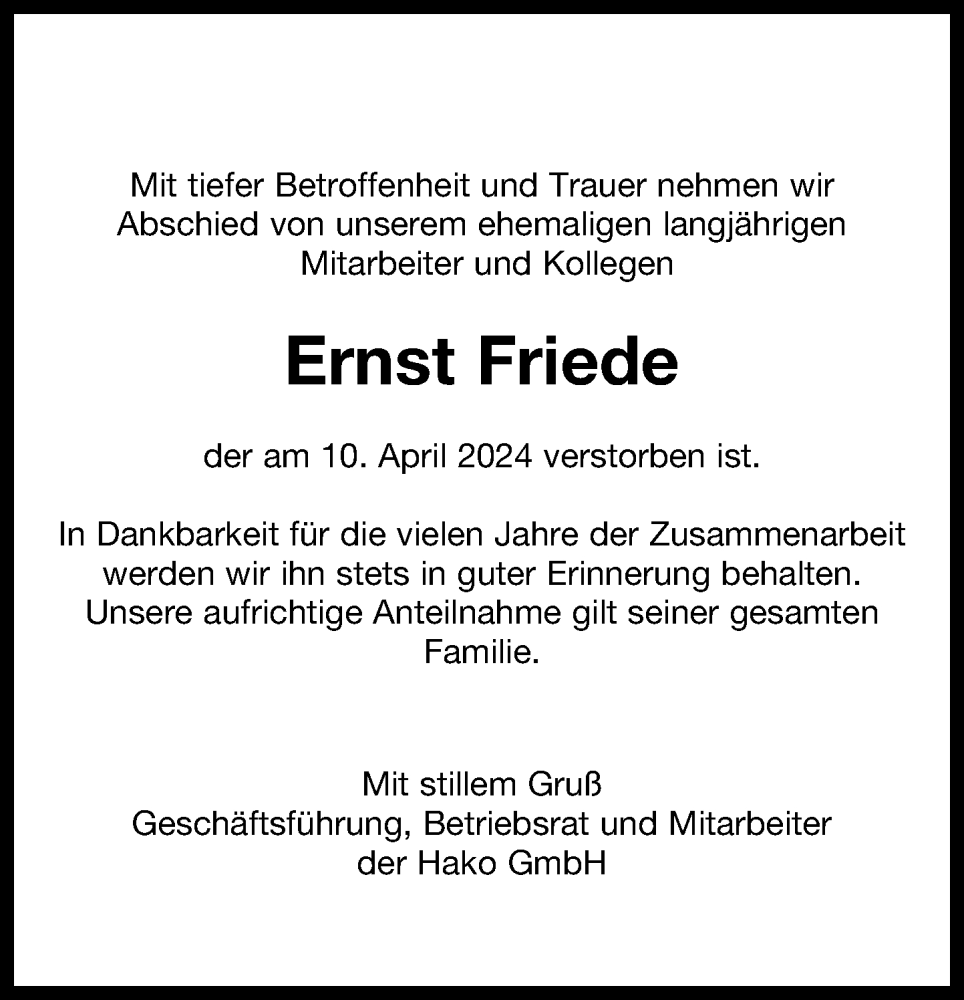 Mit tiefer Betroffenheit und Trauer nehmen wir Abschied von unserem ehemaligen langjährigen Mitarbeiter und Kollegen

Ernst Friede

der am 10. April 2024 verstorben ist.

In Dankbarkeit für die vielen Jahre der Zusammenarbeit werden wir ihn stets in guter Erinnerung behalten. Unsere aufrichtige Anteilnahme gilt seiner gesamten Familie.

Mit stillem Gruß
Geschäftsführung, Betriebsrat und Mitarbeiter
der Hako GmbH